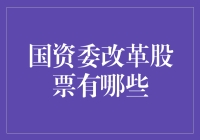 国资委改革股票有哪些